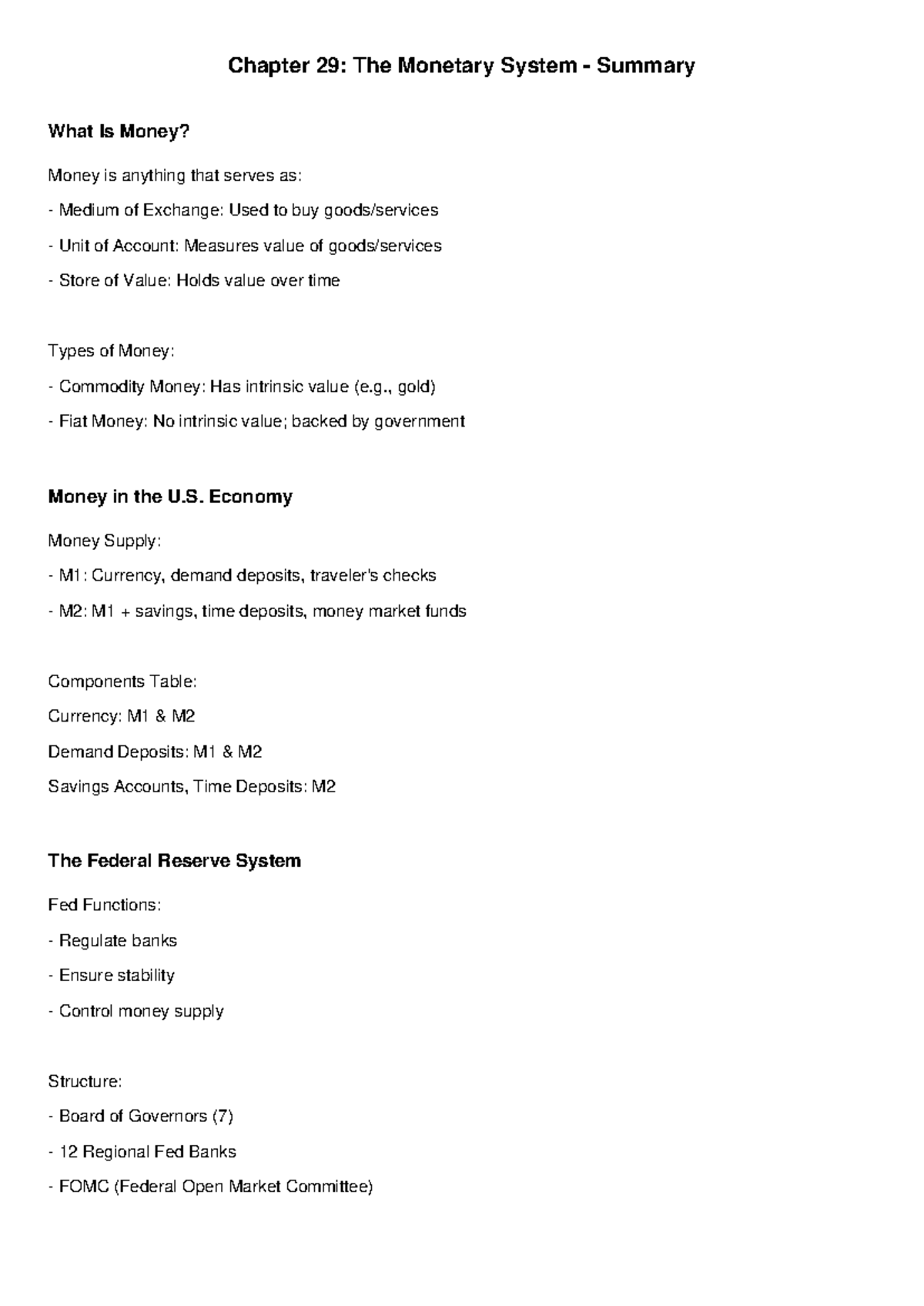 Chapter 29: The Monetary System - Summary

What Is Money?

Money is anything that serves as:

- Medium of Exchange: Used to buy goods/services

- Unit of Account: Measures value of goods/services

- Store of Value: Holds value over time

Types of Money:

- Commodity Money: Has intrinsic value (e.g., gold)

- Fiat Money: No intrinsic value; backed by government

Money in the U.S. Economy

Money Supply:

- M1: Currency, demand deposits, traveler's checks

- M2: M1 + savings, time deposits, money market funds

Components Table:

Currency: M1 & M2

Demand Deposits: M1 & M2

Savings Accounts, Time Deposits: M2

The Federal Reserve System

Fed Functions:

- Regulate banks

- Ensure stability

- Control money supply

Structure:

- Board of Governors (7)

- 12 Regional Fed Banks

- FOMC (Federal Open Market Committee)